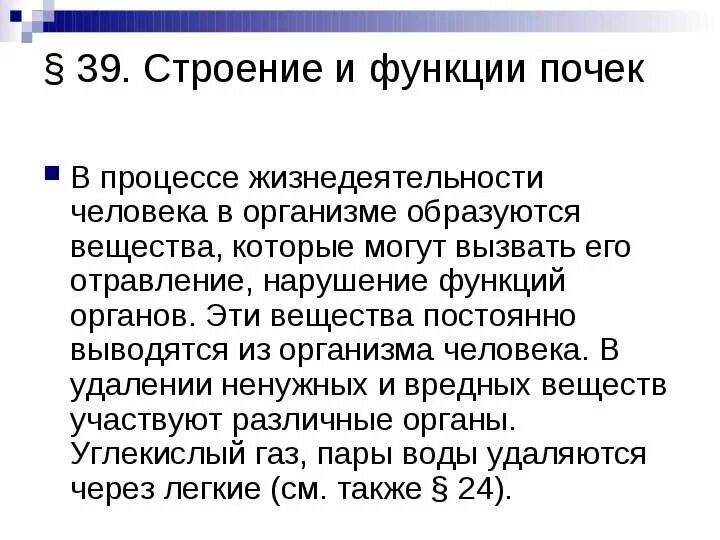 § 39. Строение и функции почек

В процессе жизнедеятельности человека в организме образуются вещества, которые могут вызвать его отравление, нарушение функций органов. Эти вещества постоянно выводятся из организма человека. В удалении ненужных и вредных веществ участвуют различные органы. Углекислый газ, пары воды удаляются через легкие (см. также § 24).